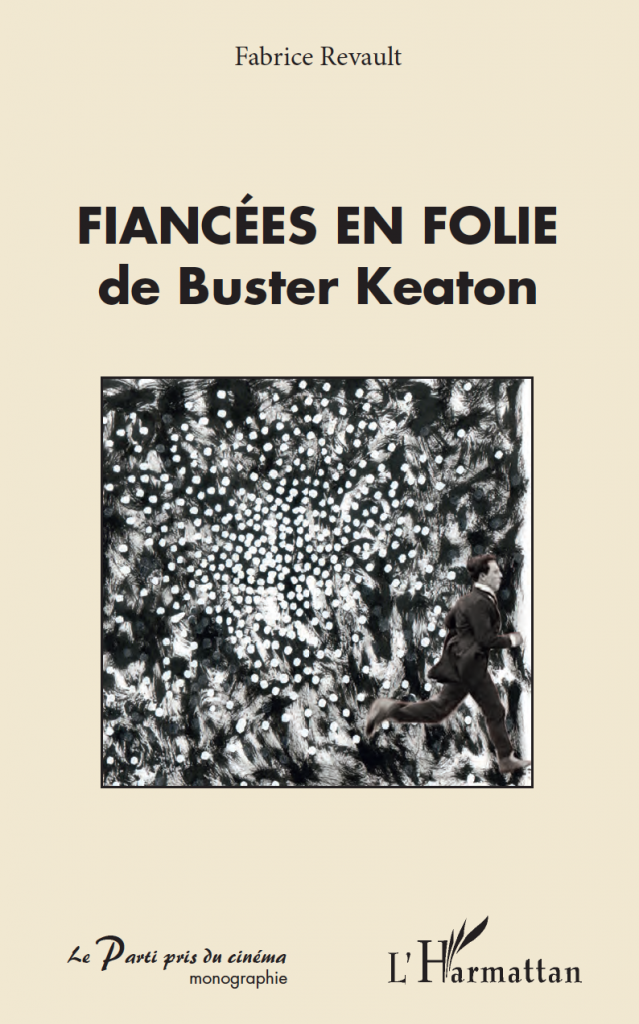 Fabrice Revault

FIANCÉES EN FOLIE
de Buster Keaton

Le Parti pris du cinéma
monographie

L'Harmattan